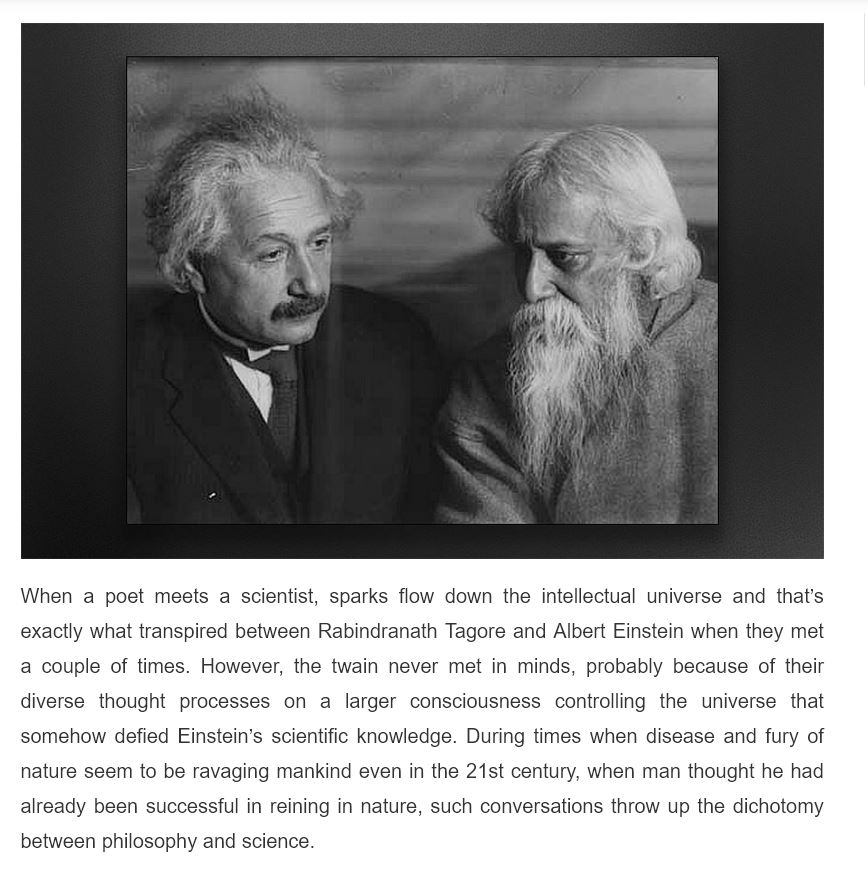 When a poet meets a scientist, sparks flow down the intellectual universe and that's exactly what transpired between Rabindranath Tagore and Albert Einstein when they met a couple of times. However, the twain never met in minds, probably because of their diverse thought processes on a larger consciousness controlling the universe that somehow defied Einstein's scientific knowledge. During times when disease and fury of nature seem to be ravaging mankind even in the 21st century, when man thought he had already been successful in reining in nature, such conversations throw up the dichotomy between philosophy and science.